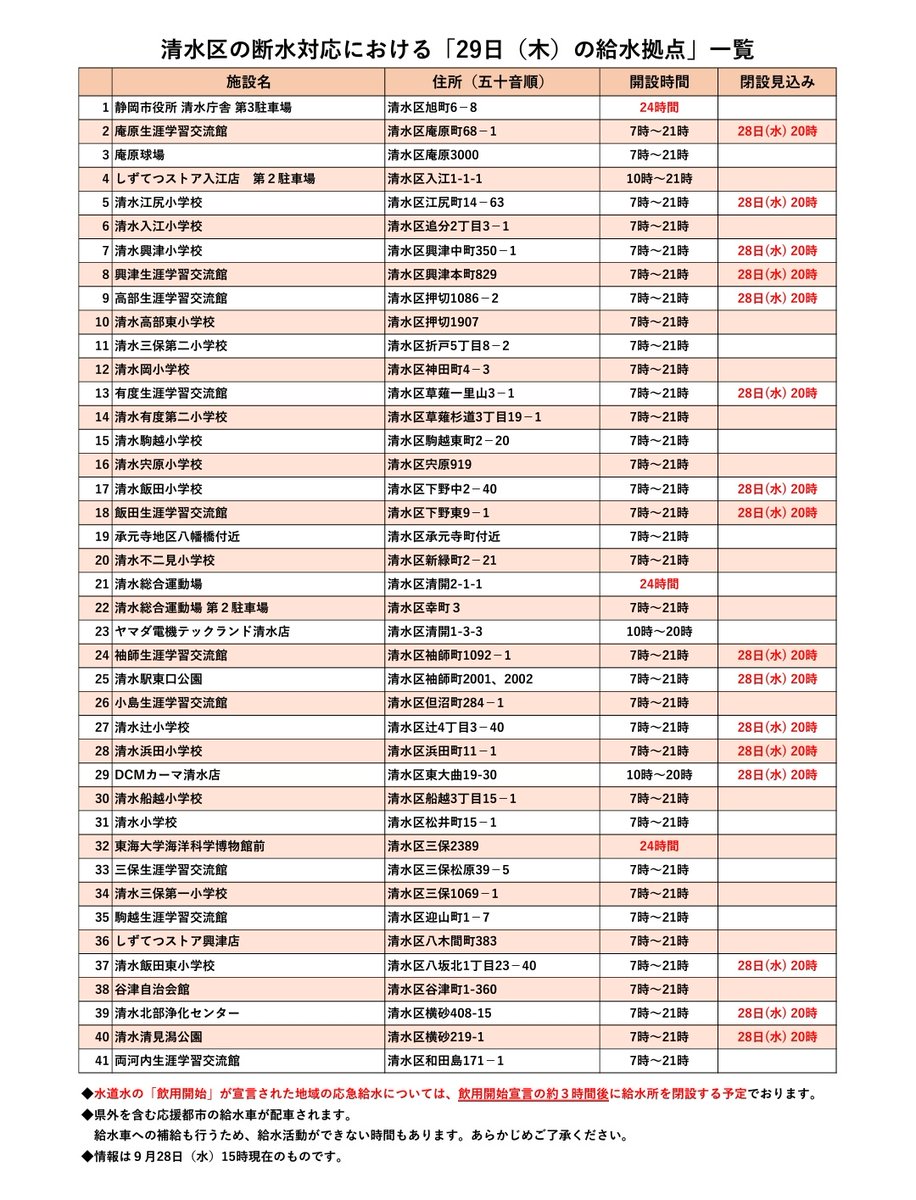 清水区の断水対応における「29日（木）の給水拠点」一覧

| | 施設名 | 住所（五十音順） | 開設時間 | 閉設見込み |
|---|---|---|---|---|
| 1 | 静岡市役所 清水庁舎 第3駐車場 | 清水区旭町6－8 | 24時間 | |
| 2 | 庵原生涯学習交流館 | 清水区庵原町68－1 | 7時～21時 | 28日(水) 20時 |
| 3 | 庵原球場 | 清水区庵原3000 | 7時～21時 | |
| 4 | しずてつストア入江店　第２駐車場 | 清水区入江1-1-1 | 10時～21時 | |
| 5 | 清水江尻小学校 | 清水区江尻町14－63 | 7時～21時 | 28日(水) 20時 |
| 6 | 清水入江小学校 | 清水区追分2丁目3－1 | 7時～21時 | |
| 7 | 清水興津小学校 | 清水区興津中町350－1 | 7時～21時 | 28日(水) 20時 |
| 8 | 興津生涯学習交流館 | 清水区興津本町829 | 7時～21時 | 28日(水) 20時 |
| 9 | 高部生涯学習交流館 | 清水区押切1086－2 | 7時～21時 | 28日(水) 20時 |
| 10 | 清水高部東小学校 | 清水区押切1907 | 7時～21時 | |
| 11 | 清水三保第二小学校 | 清水区折戸5丁目8－2 | 7時～21時 | |
| 12 | 清水岡小学校 | 清水区神田町4－3 | 7時～21時 | |
| 13 | 有度生涯学習交流館 | 清水区草薙一里山3－1 | 7時～21時 | 28日(水) 20時 |
| 14 | 清水有度第二小学校 | 清水区草薙杉道3丁目19－1 | 7時～21時 | |
| 15 | 清水駒越小学校 | 清水区駒越東町2－20 | 7時～21時 | |
| 16 | 清水宍原小学校 | 清水区宍原919 | 7時～21時 | |
| 17 | 清水飯田小学校 | 清水区下野中2－40 | 7時～21時 | 28日(水) 20時 |
| 18 | 飯田生涯学習交流館 | 清水区下野東9－1 | 7時～21時 | 28日(水) 20時 |
| 19 | 承元寺地区八幡橋付近 | 清水区承元寺町付近 | 7時～21時 | |
| 20 | 清水不二見小学校 | 清水区新緑町2－21 | 7時～21時 | |
| 21 | 清水総合運動場 | 清水区清開2-1-1 | 24時間 | |
| 22 | 清水総合運動場 第２駐車場 | 清水区幸町３ | 7時～21時 | |
| 23 | ヤマダ電機テックランド清水店 | 清水区清開1-3-3 | 10時～20時 | |
| 24 | 袖師生涯学習交流館 | 清水区袖師町1092－1 | 7時～21時 | 28日(水) 20時 |
| 25 | 清水駅東口公園 | 清水区袖師町2001、2002 | 7時～21時 | 28日(水) 20時 |
| 26 | 小島生涯学習交流館 | 清水区但沼町284－1 | 7時～21時 | |
| 27 | 清水辻小学校 | 清水区辻4丁目3－40 | 7時～21時 | 28日(水) 20時 |
| 28 | 清水浜田小学校 | 清水区浜田町11－1 | 7時～21時 | 28日(水) 20時 |
| 29 | DCMカーマ清水店 | 清水区東大曲19-30 | 10時～20時 | 28日(水) 20時 |
| 30 | 清水船越小学校 | 清水区船越3丁目15－1 | 7時～21時 | |
| 31 | 清水小学校 | 清水区松井町15－1 | 7時～21時 | |
| 32 | 東海大学海洋科学博物館前 | 清水区三保2389 | 24時間 | |
| 33 | 三保生涯学習交流館 | 清水区三保松原39－5 | 7時～21時 | |
| 34 | 清水三保第一小学校 | 清水区三保1069－1 | 7時～21時 | |
| 35 | 駒越生涯学習交流館 | 清水区迎山町1－7 | 7時～21時 | |
| 36 | しずてつストア興津店 | 清水区八木間町383 | 7時～21時 | |
| 37 | 清水飯田東小学校 | 清水区八坂北1丁目23－40 | 7時～21時 | 28日(水) 20時 |
| 38 | 谷津自治会館 | 清水区谷津町1-360 | 7時～21時 | |
| 39 | 清水北部浄化センター | 清水区横砂408-15 | 7時～21時 | 28日(水) 20時 |
| 40 | 清水清見潟公園 | 清水区横砂219-1 | 7時～21時 | 28日(水) 20時 |
| 41 | 両河内生涯学習交流館 | 清水区和田島171－1 | 7時～21時 | |

◆水道水の「飲用開始」が宣言された地域の応急給水については、飲用開始宣言の約３時間後に給水所を閉設する予定でおります。
◆県外を含む応援都市の給水車が配車されます。
給水車への補給も行うため、給水活動ができない時間もあります。あらかじめご了承ください。
◆情報は９月28日（水）15時現在のものです。